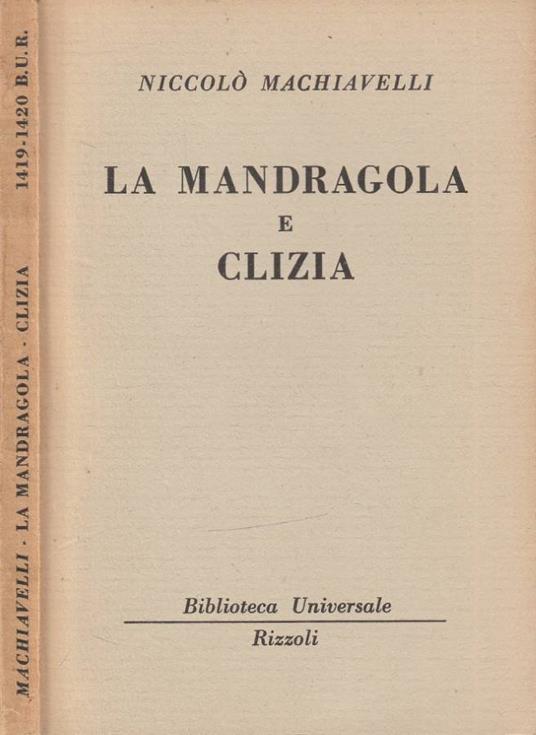 MACHIAVELLI · LA MANDRAGOLA · CLIZIA 1419-1420 B.U.R.

NICCOLÒ MACHIAVELLI

LA MANDRAGOLA
E
CLIZIA

Biblioteca Universale
Rizzoli